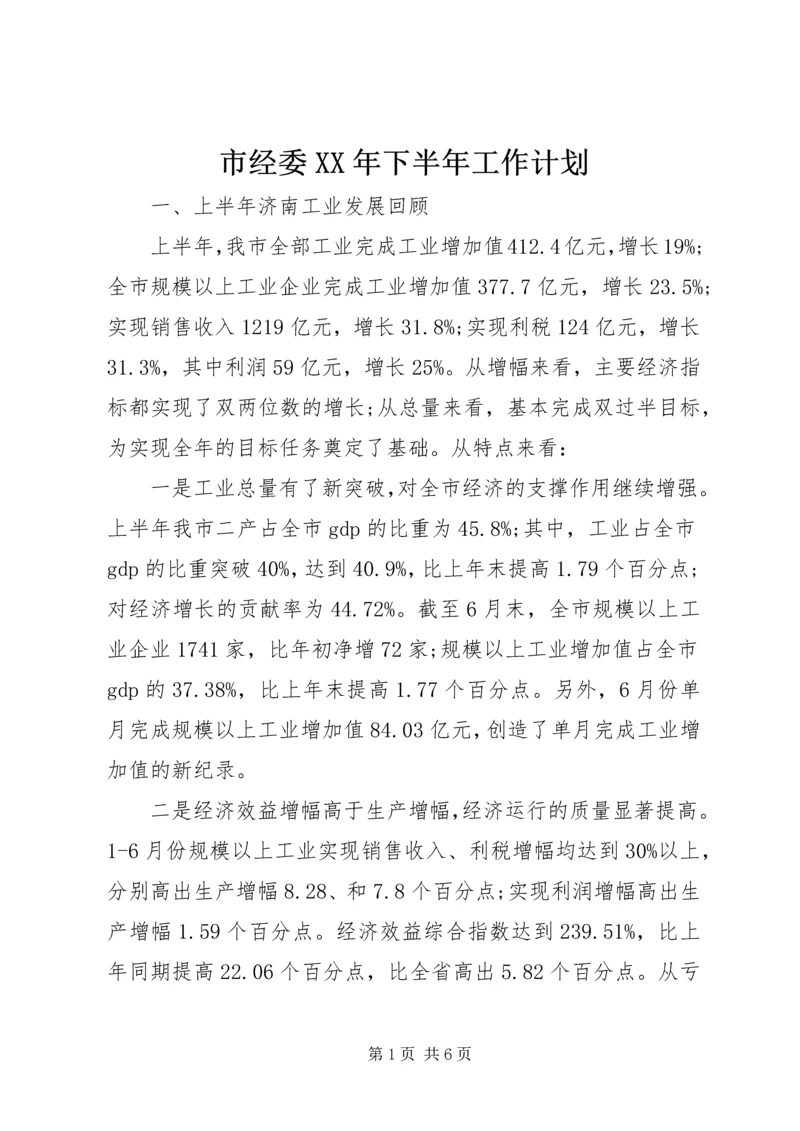 市经委XX年下半年工作计划

一、上半年济南工业发展回顾

上半年，我市全部工业完成工业增加值412.4亿元，增长19%；全市规模以上工业企业完成工业增加值377.7亿元，增长23.5%；实现销售收入1219亿元，增长31.8%；实现利税124亿元，增长31.3%，其中利润59亿元，增长25%。从增幅来看，主要经济指标都实现了双两位数的增长；从总量来看，基本完成双过半目标，为实现全年的目标任务奠定了基础。从特点来看：

一是工业总量有了新突破，对全市经济的支撑作用继续增强。上半年我市二产占全市gdp的比重为45.8%；其中，工业占全市gdp的比重突破40%，达到40.9%，比上年末提高1.79个百分点；对经济增长的贡献率为44.72%。截至6月末，全市规模以上工业企业1741家，比年初净增72家；规模以上工业增加值占全市gdp的37.38%，比上年末提高1.77个百分点。另外，6月份单月完成规模以上工业增加值84.03亿元，创造了单月完成工业增加值的新纪录。

二是经济效益增幅高于生产增幅，经济运行的质量显著提高。1-6月份规模以上工业实现销售收入、利税增幅均达到30%以上，分别高出生产增幅8.28、和7.8个百分点；实现利润增幅高出生产增幅1.59个百分点。经济效益综合指数达到239.51%，比上年同期提高22.06个百分点，比全省高出5.82个百分点。从亏

第1页 共6页